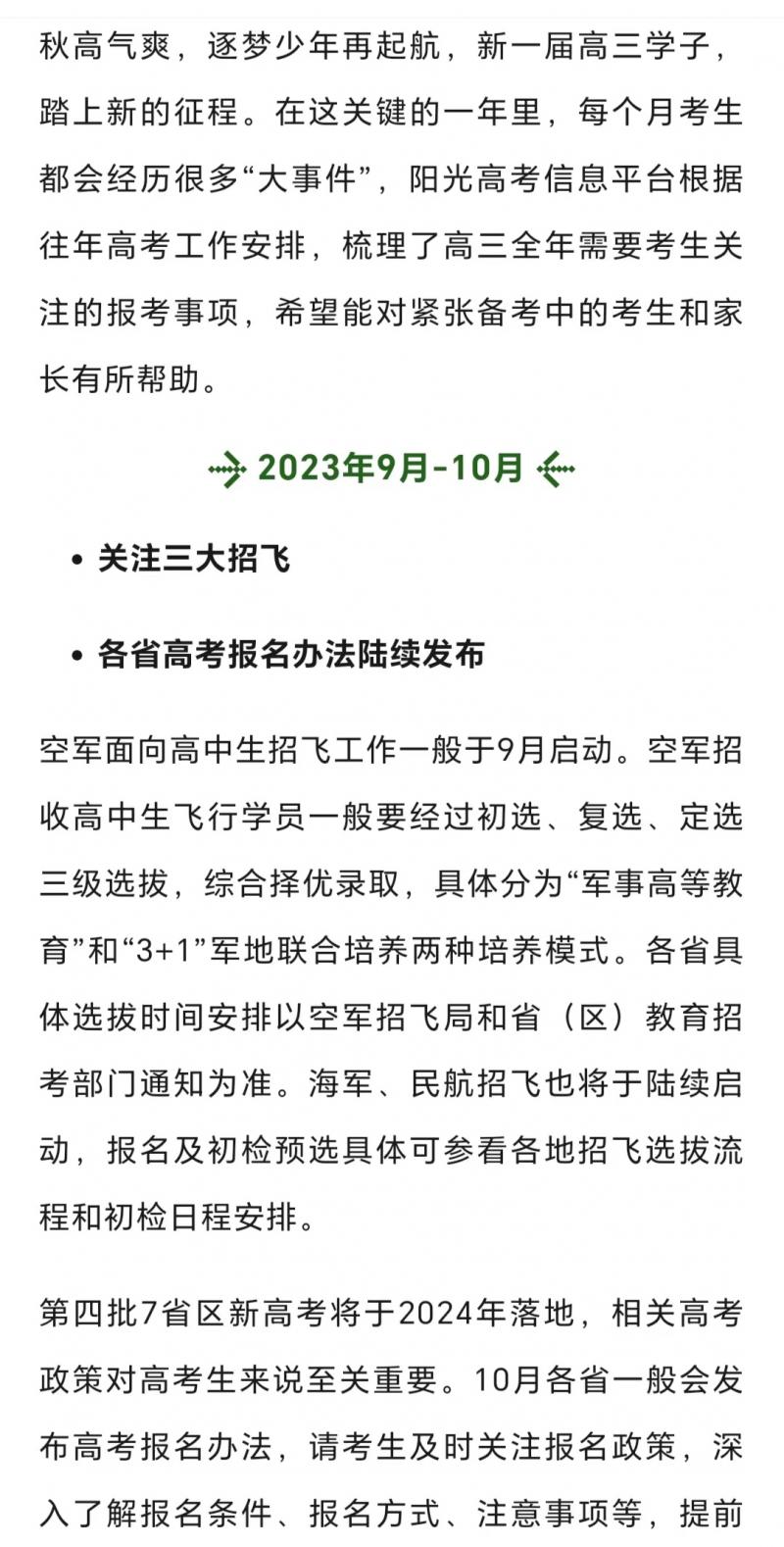 秋高气爽，逐梦少年再起航，新一届高三学子，踏上新的征程。在这关键的一年里，每个月考生都会经历很多“大事件”，阳光高考信息平台根据往年高考工作安排，梳理了高三全年需要考生关注的报考事项，希望能对紧张备考中的考生和家长有所帮助。

2023年9月-10月

• 关注三大招飞

• 各省高考报名办法陆续发布

空军面向高中生招飞工作一般于9月启动。空军招收高中生飞行学员一般要经过初选、复选、定选三级选拔，综合择优录取，具体分为“军事高等教育”和“3+1”军地联合培养两种培养模式。各省具体选拔时间安排以空军招飞局和省（区）教育招考部门通知为准。海军、民航招飞也将于陆续启动，报名及初检预选具体可参看各地招飞选拔流程和初检日程安排。

第四批7省区新高考将于2024年落地，相关高考政策对高考生来说至关重要。10月各省一般会发布高考报名办法，请考生及时关注报名政策，深入了解报名条件、报名方式、注意事项等，提前